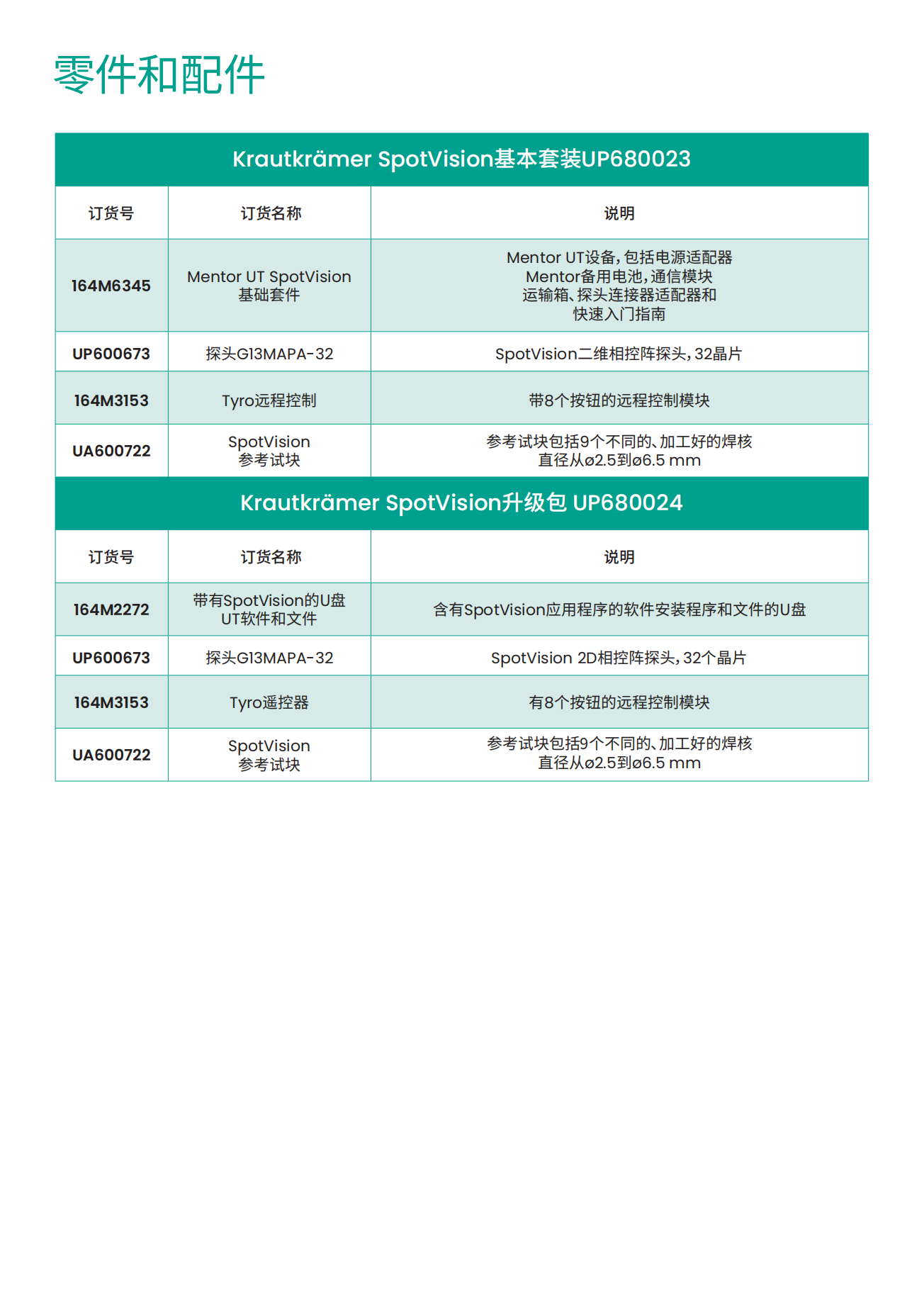 零件和配件

| Krautkrämer SpotVision基本套装UP680023 | | |
|---|---|---|
| 订货号 | 订货名称 | 说明 |
| 164M6345 | Mentor UT SpotVision 基础套件 | Mentor UT设备，包括电源适配器 Mentor备用电池，通信模块 运输箱、探头连接器适配器和 快速入门指南 |
| UP600673 | 探头G13MAPA-32 | SpotVision二维相控阵探头，32晶片 |
| 164M3153 | Tyro远程控制 | 带8个按钮的远程控制模块 |
| UA600722 | SpotVision 参考试块 | 参考试块包括9个不同的、加工好的焊核 直径从ø2.5到ø6.5 mm |
| Krautkrämer SpotVision升级包 UP680024 | | |
| 订货号 | 订货名称 | 说明 |
| 164M2272 | 带有SpotVision的U盘 UT软件和文件 | 含有SpotVision应用程序的软件安装程序和文件的U盘 |
| UP600673 | 探头G13MAPA-32 | SpotVision 2D相控阵探头，32个晶片 |
| 164M3153 | Tyro遥控器 | 有8个按钮的远程控制模块 |
| UA600722 | SpotVision 参考试块 | 参考试块包括9个不同的、加工好的焊核 直径从ø2.5到ø6.5 mm |